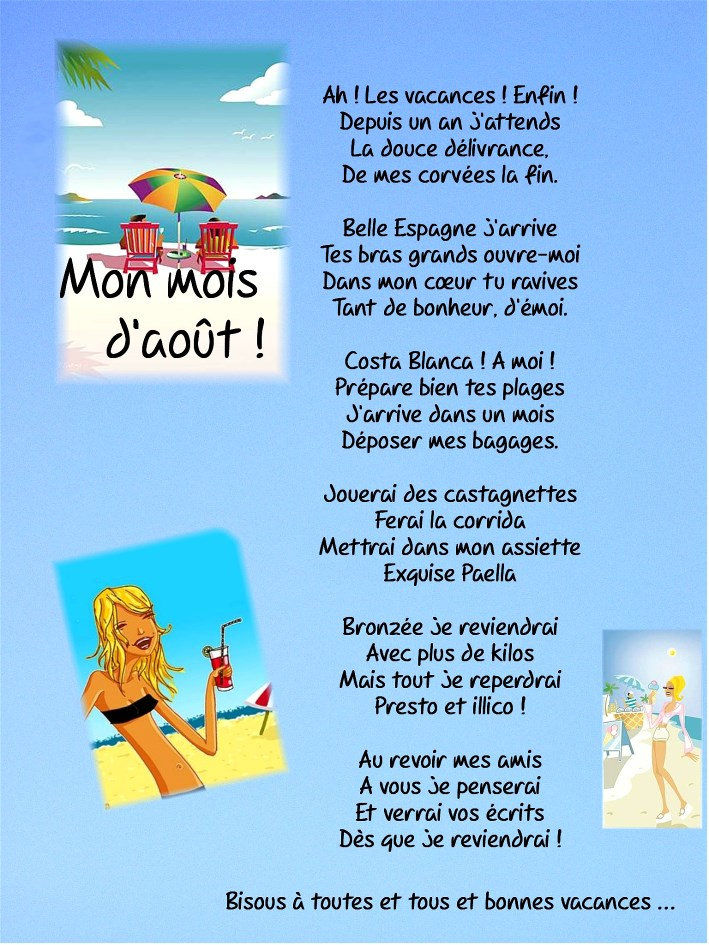 Mon mois d'août !

Ah ! Les vacances ! Enfin !
Depuis un an j'attends
La douce délivrance,
De mes corvées la fin.

Belle Espagne j'arrive
Tes bras grands ouvre-moi
Dans mon cœur tu ravives
Tant de bonheur, d'émoi.

Costa Blanca ! A moi !
Prépare bien tes plages
J'arrive dans un mois
Déposer mes bagages.

Jouerai des castagnettes
Ferai la corrida
Mettrai dans mon assiette
Exquise Paella

Bronzée je reviendrai
Avec plus de kilos
Mais tout je reperdrai
Presto et illico !

Au revoir mes amis
A vous je penserai
Et verrai vos écrits
Dès que je reviendrai !

Bisous à toutes et tous et bonnes vacances ...